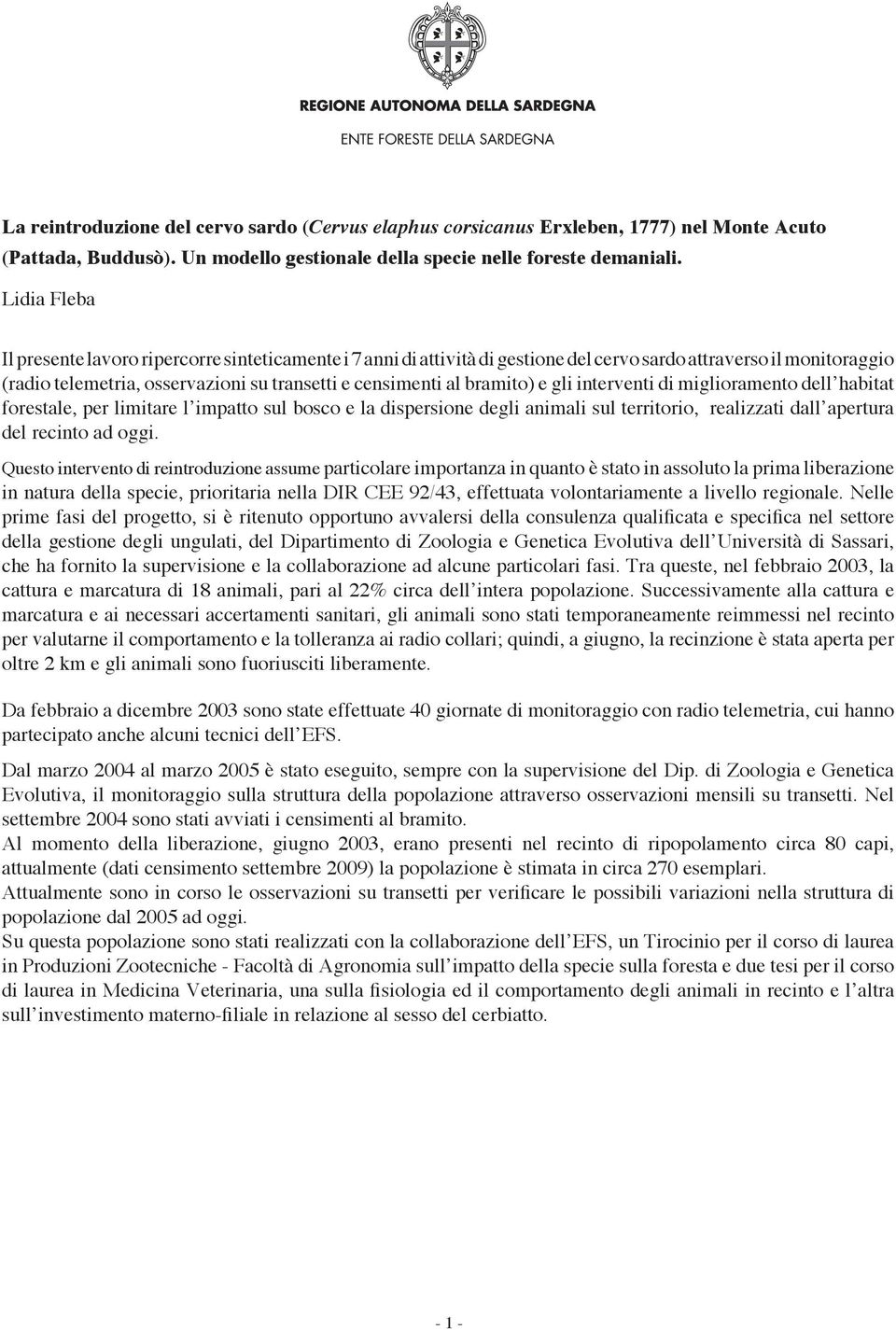 REGIONE AUTONOMA DELLA SARDEGNA
ENTE FORESTE DELLA SARDEGNA

La reintroduzione del cervo sardo (Cervus elaphus corsicanus Erxleben, 1777) nel Monte Acuto (Pattada, Buddusò). Un modello gestionale della specie nelle foreste demaniali.

Lidia Fleba

Il presente lavoro ripercorre sinteticamente i 7 anni di attività di gestione del cervo sardo attraverso il monitoraggio (radio telemetria, osservazioni su transetti e censimenti al bramito) e gli interventi di miglioramento dell'habitat forestale, per limitare l'impatto sul bosco e la dispersione degli animali sul territorio, realizzati dall'apertura del recinto ad oggi.

Questo intervento di reintroduzione assume particolare importanza in quanto è stato in assoluto la prima liberazione in natura della specie, prioritaria nella DIR CEE 92/43, effettuata volontariamente a livello regionale. Nelle prime fasi del progetto, si è ritenuto opportuno avvalersi della consulenza qualificata e specifica nel settore della gestione degli ungulati, del Dipartimento di Zoologia e Genetica Evolutiva dell'Università di Sassari, che ha fornito la supervisione e la collaborazione ad alcune particolari fasi. Tra queste, nel febbraio 2003, la cattura e marcatura di 18 animali, pari al 22% circa dell'intera popolazione. Successivamente alla cattura e marcatura e ai necessari accertamenti sanitari, gli animali sono stati temporaneamente reimmessi nel recinto per valutarne il comportamento e la tolleranza ai radio collari; quindi, a giugno, la recinzione è stata aperta per oltre 2 km e gli animali sono fuoriusciti liberamente.

Da febbraio a dicembre 2003 sono state effettuate 40 giornate di monitoraggio con radio telemetria, cui hanno partecipato anche alcuni tecnici dell'EFS.

Dal marzo 2004 al marzo 2005 è stato eseguito, sempre con la supervisione del Dip. di Zoologia e Genetica Evolutiva, il monitoraggio sulla struttura della popolazione attraverso osservazioni mensili su transetti. Nel settembre 2004 sono stati avviati i censimenti al bramito.
Al momento della liberazione, giugno 2003, erano presenti nel recinto di ripopolamento circa 80 capi, attualmente (dati censimento settembre 2009) la popolazione è stimata in circa 270 esemplari.
Attualmente sono in corso le osservazioni su transetti per verificare le possibili variazioni nella struttura di popolazione dal 2005 ad oggi.
Su questa popolazione sono stati realizzati con la collaborazione dell'EFS, un Tirocinio per il corso di laurea in Produzioni Zootecniche - Facoltà di Agronomia sull'impatto della specie sulla foresta e due tesi per il corso di laurea in Medicina Veterinaria, una sulla fisiologia ed il comportamento degli animali in recinto e l'altra sull'investimento materno-filiale in relazione al sesso del cerbiatto.

- 1 -